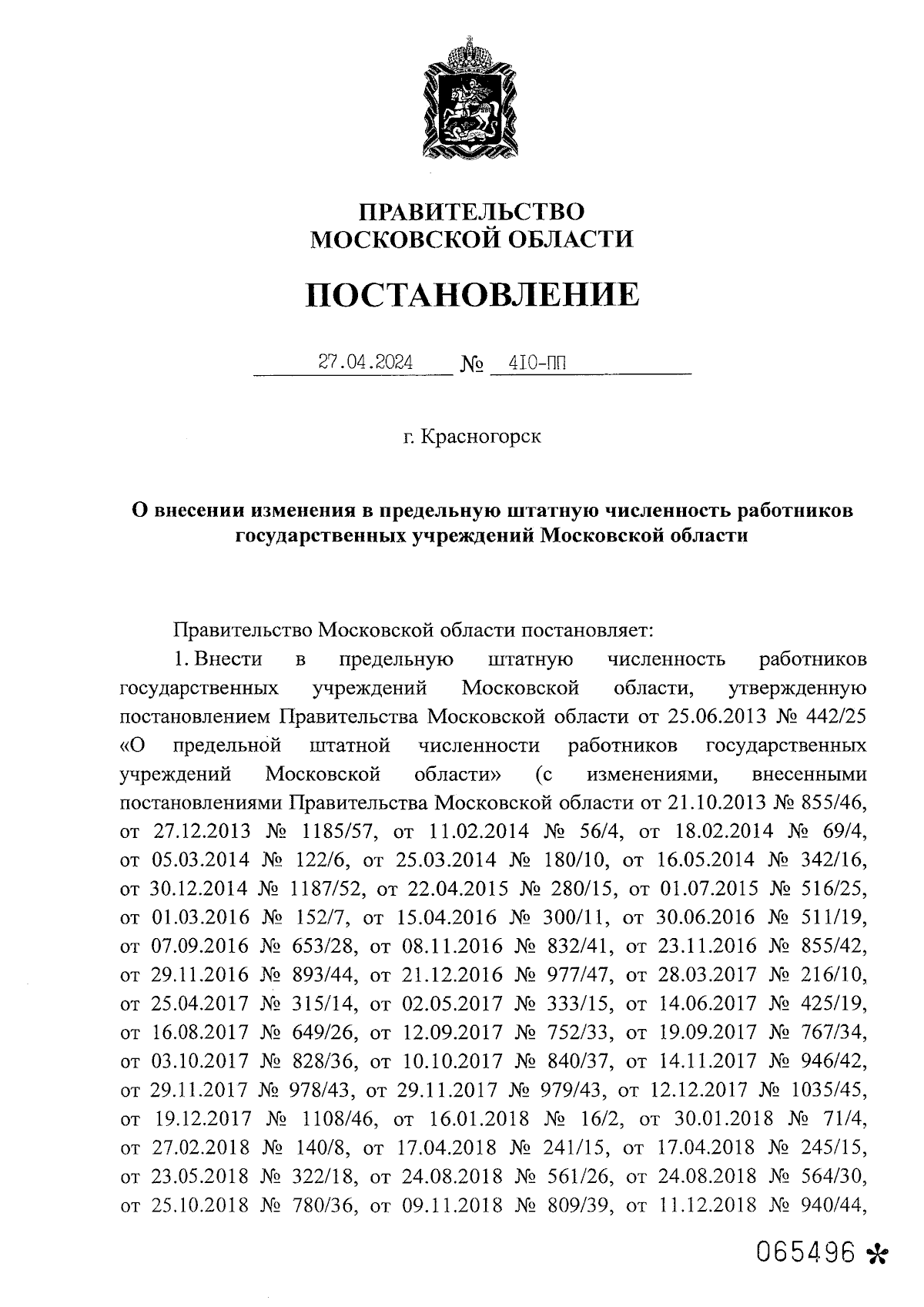 ПРАВИТЕЛЬСТВО
МОСКОВСКОЙ ОБЛАСТИ

ПОСТАНОВЛЕНИЕ

27.04.2024 № 410-ПП

г. Красногорск

О внесении изменения в предельную штатную численность работников государственных учреждений Московской области

Правительство Московской области постановляет:

1. Внести в предельную штатную численность работников государственных учреждений Московской области, утвержденную постановлением Правительства Московской области от 25.06.2013 № 442/25 «О предельной штатной численности работников государственных учреждений Московской области» (с изменениями, внесенными постановлениями Правительства Московской области от 21.10.2013 № 855/46, от 27.12.2013 № 1185/57, от 11.02.2014 № 56/4, от 18.02.2014 № 69/4, от 05.03.2014 № 122/6, от 25.03.2014 № 180/10, от 16.05.2014 № 342/16, от 30.12.2014 № 1187/52, от 22.04.2015 № 280/15, от 01.07.2015 № 516/25, от 01.03.2016 № 152/7, от 15.04.2016 № 300/11, от 30.06.2016 № 511/19, от 07.09.2016 № 653/28, от 08.11.2016 № 832/41, от 23.11.2016 № 855/42, от 29.11.2016 № 893/44, от 21.12.2016 № 977/47, от 28.03.2017 № 216/10, от 25.04.2017 № 315/14, от 02.05.2017 № 333/15, от 14.06.2017 № 425/19, от 16.08.2017 № 649/26, от 12.09.2017 № 752/33, от 19.09.2017 № 767/34, от 03.10.2017 № 828/36, от 10.10.2017 № 840/37, от 14.11.2017 № 946/42, от 29.11.2017 № 978/43, от 29.11.2017 № 979/43, от 12.12.2017 № 1035/45, от 19.12.2017 № 1108/46, от 16.01.2018 № 16/2, от 30.01.2018 № 71/4, от 27.02.2018 № 140/8, от 17.04.2018 № 241/15, от 17.04.2018 № 245/15, от 23.05.2018 № 322/18, от 24.08.2018 № 561/26, от 24.08.2018 № 564/30, от 25.10.2018 № 780/36, от 09.11.2018 № 809/39, от 11.12.2018 № 940/44,

065496 *